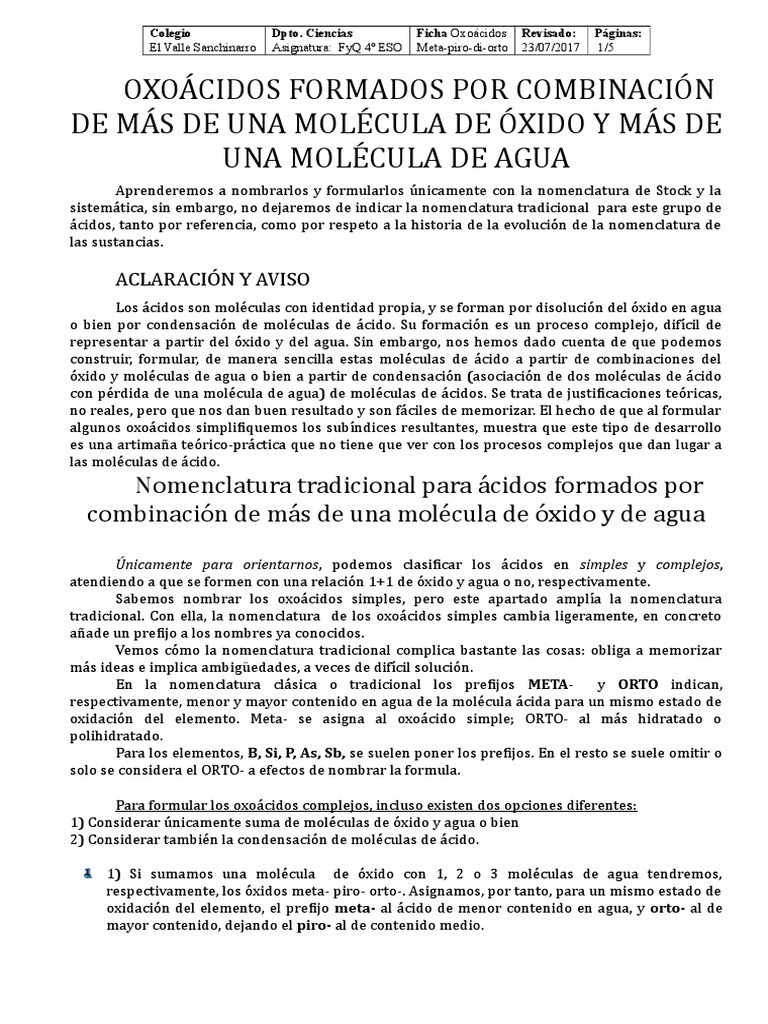 | Colegio | Dpto. Ciencias | Ficha Oxoácidos | Revisado: | Páginas: |
|---|---|---|---|---|
| El Valle Sanchinarro | Asignatura: FyQ 4º ESO | Meta-piro-di-orto | 23/07/2017 | 1/5 |

OXOÁCIDOS FORMADOS POR COMBINACIÓN DE MÁS DE UNA MOLÉCULA DE ÓXIDO Y MÁS DE UNA MOLÉCULA DE AGUA

Aprenderemos a nombrarlos y formularlos únicamente con la nomenclatura de Stock y la sistemática, sin embargo, no dejaremos de indicar la nomenclatura tradicional para este grupo de ácidos, tanto por referencia, como por respeto a la historia de la evolución de la nomenclatura de las sustancias.

ACLARACIÓN Y AVISO

Los ácidos son moléculas con identidad propia, y se forman por disolución del óxido en agua o bien por condensación de moléculas de ácido. Su formación es un proceso complejo, difícil de representar a partir del óxido y del agua. Sin embargo, nos hemos dado cuenta de que podemos construir, formular, de manera sencilla estas moléculas de ácido a partir de combinaciones del óxido y moléculas de agua o bien a partir de condensación (asociación de dos moléculas de ácido con pérdida de una molécula de agua) de moléculas de ácidos. Se trata de justificaciones teóricas, no reales, pero que nos dan buen resultado y son fáciles de memorizar. El hecho de que al formular algunos oxoácidos simplifiquemos los subíndices resultantes, muestra que este tipo de desarrollo es una artimaña teórico-práctica que no tiene que ver con los procesos complejos que dan lugar a las moléculas de ácido.

Nomenclatura tradicional para ácidos formados por combinación de más de una molécula de óxido y de agua

Únicamente para orientarnos, podemos clasificar los ácidos en simples y complejos, atendiendo a que se formen con una relación 1+1 de óxido y agua o no, respectivamente.

Sabemos nombrar los oxoácidos simples, pero este apartado amplía la nomenclatura tradicional. Con ella, la nomenclatura de los oxoácidos simples cambia ligeramente, en concreto añade un prefijo a los nombres ya conocidos.

Vemos cómo la nomenclatura tradicional complica bastante las cosas: obliga a memorizar más ideas e implica ambigüedades, a veces de difícil solución.

En la nomenclatura clásica o tradicional los prefijos META- y ORTO indican, respectivamente, menor y mayor contenido en agua de la molécula ácida para un mismo estado de oxidación del elemento. Meta- se asigna al oxoácido simple; ORTO- al más hidratado o polihidratado.

Para los elementos, B, Si, P, As, Sb, se suelen poner los prefijos. En el resto se suele omitir o solo se considera el ORTO- a efectos de nombrar la formula.

Para formular los oxoácidos complejos, incluso existen dos opciones diferentes:
1) Considerar únicamente suma de moléculas de óxido y agua o bien
2) Considerar también la condensación de moléculas de ácido.

1) Si sumamos una molécula de óxido con 1, 2 o 3 moléculas de agua tendremos, respectivamente, los óxidos meta- piro- orto-. Asignamos, por tanto, para un mismo estado de oxidación del elemento, el prefijo meta- al ácido de menor contenido en agua, y orto- al de mayor contenido, dejando el piro- al de contenido medio.